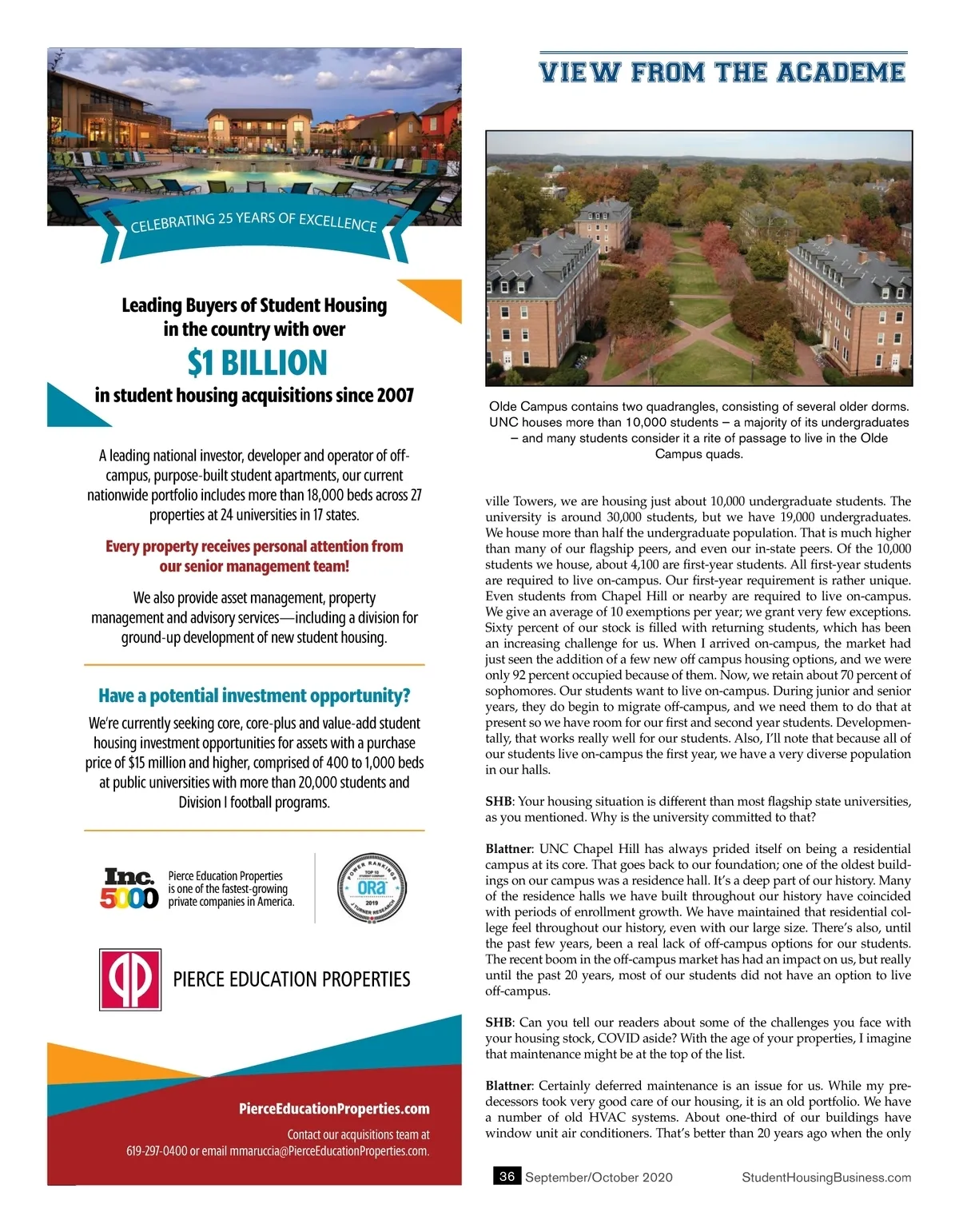 CELEBRATING 25 YEARS OF EXCELLENCE

Leading Buyers of Student Housing in the country with over

$1 BILLION

in student housing acquisitions since 2007

A leading national investor, developer and operator of off-campus, purpose-built student apartments, our current nationwide portfolio includes more than 18,000 beds across 27 properties at 24 universities in 17 states.

Every property receives personal attention from our senior management team!

We also provide asset management, property management and advisory services—including a division for ground-up development of new student housing.

Have a potential investment opportunity?

We're currently seeking core, core-plus and value-add student housing investment opportunities for assets with a purchase price of $15 million and higher, comprised of 400 to 1,000 beds at public universities with more than 20,000 students and Division I football programs.

Inc. 5000

Pierce Education Properties is one of the fastest-growing private companies in America.

POWER RANKINGS TOP 10 STUDENT COMPANY ORA 2019 J TURNER RESEARCH

PIERCE EDUCATION PROPERTIES

PierceEducationProperties.com

Contact our acquisitions team at 619-297-0400 or email mmaruccia@PierceEducationProperties.com.

VIEW FROM THE ACADEME

Olde Campus contains two quadrangles, consisting of several older dorms. UNC houses more than 10,000 students – a majority of its undergraduates – and many students consider it a rite of passage to live in the Olde Campus quads.

ville Towers, we are housing just about 10,000 undergraduate students. The university is around 30,000 students, but we have 19,000 undergraduates. We house more than half the undergraduate population. That is much higher than many of our flagship peers, and even our in-state peers. Of the 10,000 students we house, about 4,100 are first-year students. All first-year students are required to live on-campus. Our first-year requirement is rather unique. Even students from Chapel Hill or nearby are required to live on-campus. We give an average of 10 exemptions per year; we grant very few exceptions. Sixty percent of our stock is filled with returning students, which has been an increasing challenge for us. When I arrived on-campus, the market had just seen the addition of a few new off campus housing options, and we were only 92 percent occupied because of them. Now, we retain about 70 percent of sophomores. Our students want to live on-campus. During junior and senior years, they do begin to migrate off-campus, and we need them to do that at present so we have room for our first and second year students. Developmentally, that works really well for our students. Also, I'll note that because all of our students live on-campus the first year, we have a very diverse population in our halls.

SHB: Your housing situation is different than most flagship state universities, as you mentioned. Why is the university committed to that?

Blattner: UNC Chapel Hill has always prided itself on being a residential campus at its core. That goes back to our foundation; one of the oldest buildings on our campus was a residence hall. It's a deep part of our history. Many of the residence halls we have built throughout our history have coincided with periods of enrollment growth. We have maintained that residential college feel throughout our history, even with our large size. There's also, until the past few years, been a real lack of off-campus options for our students. The recent boom in the off-campus market has had an impact on us, but really until the past 20 years, most of our students did not have an option to live off-campus.

SHB: Can you tell our readers about some of the challenges you face with your housing stock, COVID aside? With the age of your properties, I imagine that maintenance might be at the top of the list.

Blattner: Certainly deferred maintenance is an issue for us. While my predecessors took very good care of our housing, it is an old portfolio. We have a number of old HVAC systems. About one-third of our buildings have window unit air conditioners. That's better than 20 years ago when the only

36 September/October 2020 StudentHousingBusiness.com